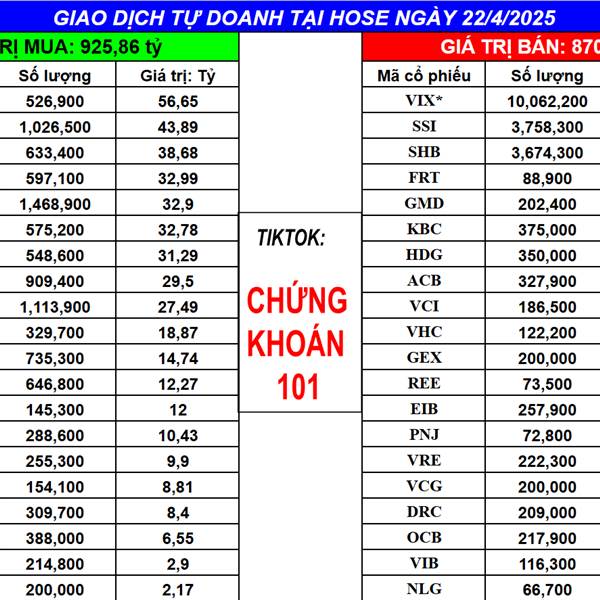 GIAO DỊCH TỰ DOANH TẠI HOSE NGÀY 22/4/2025

RỊ MUA: 925,86 tỷ

| Số lượng | Giá trị: Tỷ |
|---|---|
| 526,900 | 56,65 |
| 1,026,500 | 43,89 |
| 633,400 | 38,68 |
| 597,100 | 32,99 |
| 1,468,900 | 32,9 |
| 575,200 | 32,78 |
| 548,600 | 31,29 |
| 909,400 | 29,5 |
| 1,113,900 | 27,49 |
| 329,700 | 18,87 |
| 735,300 | 14,74 |
| 646,800 | 12,27 |
| 145,300 | 12 |
| 288,600 | 10,43 |
| 255,300 | 9,9 |
| 154,100 | 8,81 |
| 309,700 | 8,4 |
| 388,000 | 6,55 |
| 214,800 | 2,9 |
| 200,000 | 2,17 |

TIKTOK:

CHỨNG KHOÁN 101

GIÁ TRỊ BÁN: 870

| Mã cổ phiếu | Số lượng |
|---|---|
| VIX* | 10,062,200 |
| SSI | 3,758,300 |
| SHB | 3,674,300 |
| FRT | 88,900 |
| GMD | 202,400 |
| KBC | 375,000 |
| HDG | 350,000 |
| ACB | 327,900 |
| VCI | 186,500 |
| VHC | 122,200 |
| GEX | 200,000 |
| REE | 73,500 |
| EIB | 257,900 |
| PNJ | 72,800 |
| VRE | 222,300 |
| VCG | 200,000 |
| DRC | 209,000 |
| OCB | 217,900 |
| VIB | 116,300 |
| NLG | 66,700 |